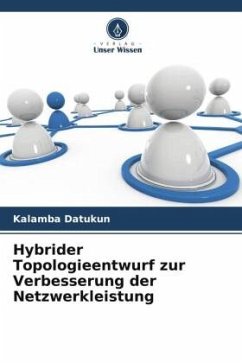 VERLAG
Unser Wissen

Kalamba Datukun

Hybrider Topologieentwurf zur Verbesserung der Netzwerkleistung